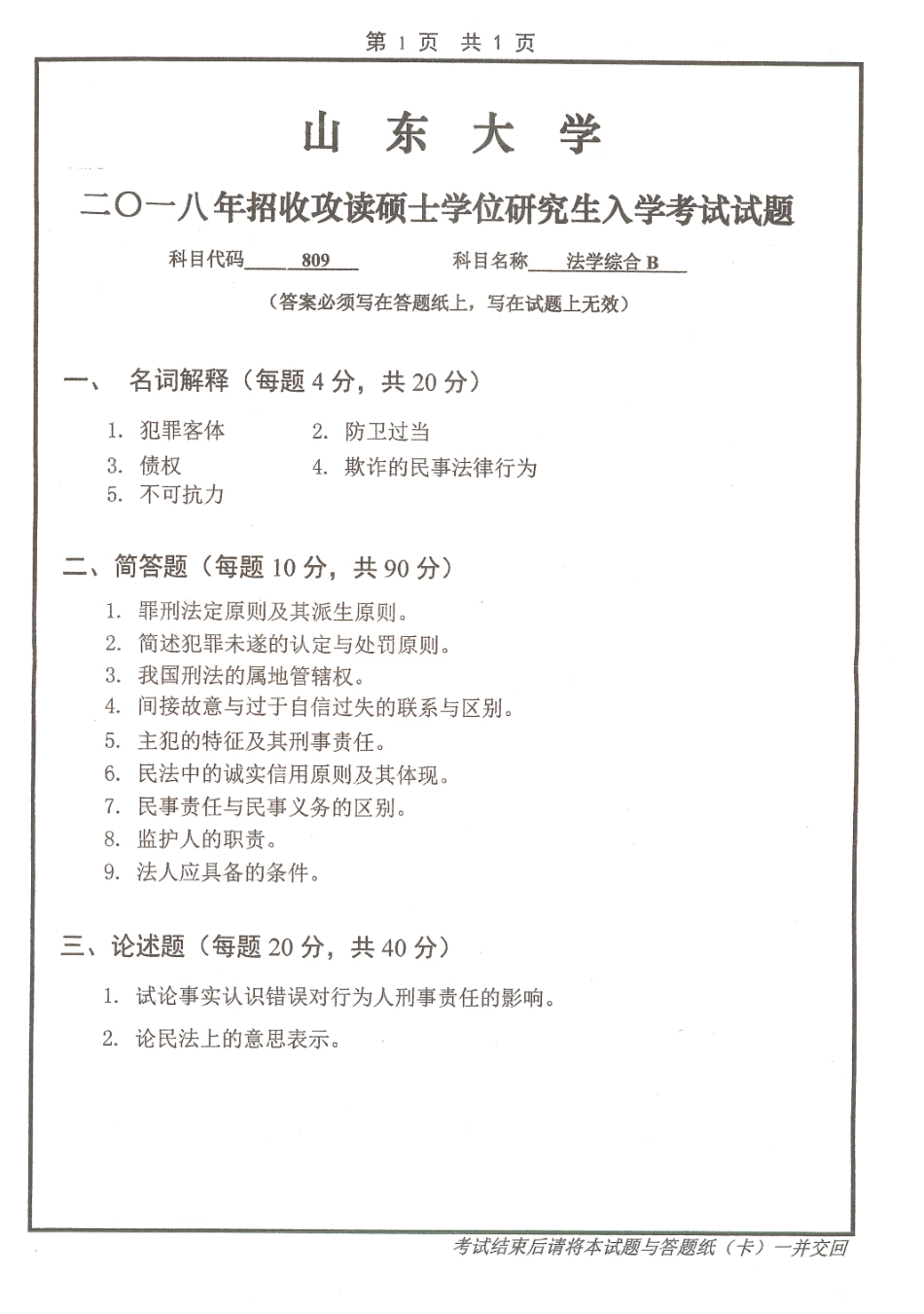 第 1 页 共 1 页

山 东 大 学

二〇一八年招收攻读硕士学位研究生入学考试试题

科目代码 809 科目名称 法学综合 B

（答案必须写在答题纸上，写在试题上无效）

一、 名词解释（每题 4 分，共 20 分）

1. 犯罪客体
2. 防卫过当
3. 债权
4. 欺诈的民事法律行为
5. 不可抗力

二、简答题（每题 10 分，共 90 分）

1. 罪刑法定原则及其派生原则。
2. 简述犯罪未遂的认定与处罚原则。
3. 我国刑法的属地管辖权。
4. 间接故意与过于自信过失的联系与区别。
5. 主犯的特征及其刑事责任。
6. 民法中的诚实信用原则及其体现。
7. 民事责任与民事义务的区别。
8. 监护人的职责。
9. 法人应具备的条件。

三、论述题（每题 20 分，共 40 分）

1. 试论事实认识错误对行为人刑事责任的影响。
2. 论民法上的意思表示。

考试结束后请将本试题与答题纸（卡）一并交回